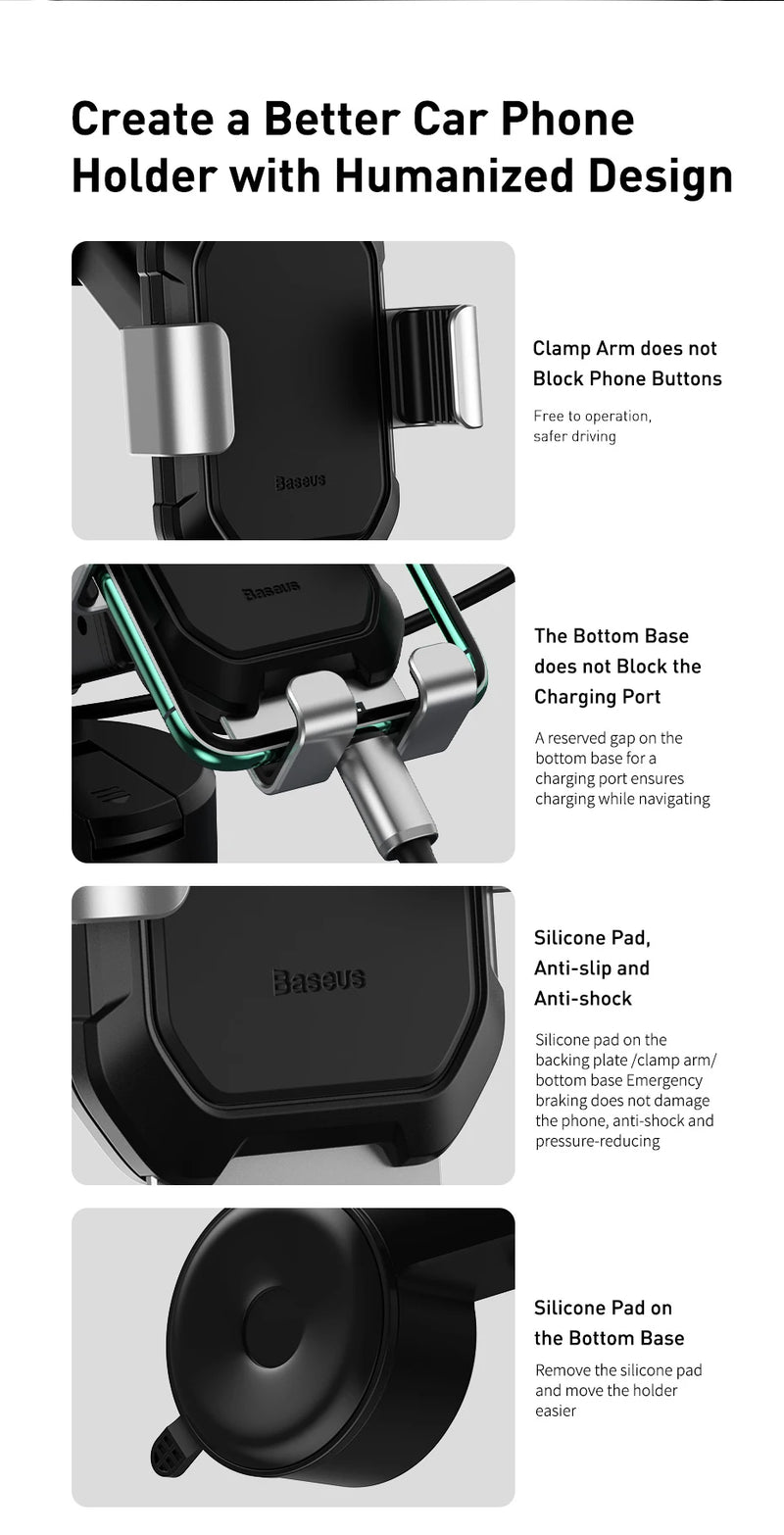 Create a Better Car Phone Holder with Humanized Design

Baseus

Clamp Arm does not Block Phone Buttons

Free to operation, safer driving

Baseus

The Bottom Base does not Block the Charging Port

A reserved gap on the bottom base for a charging port ensures charging while navigating

Baseus

Silicone Pad, Anti-slip and Anti-shock

Silicone pad on the backing plate /clamp arm/ bottom base Emergency braking does not damage the phone, anti-shock and pressure-reducing

Silicone Pad on the Bottom Base

Remove the silicone pad and move the holder easier